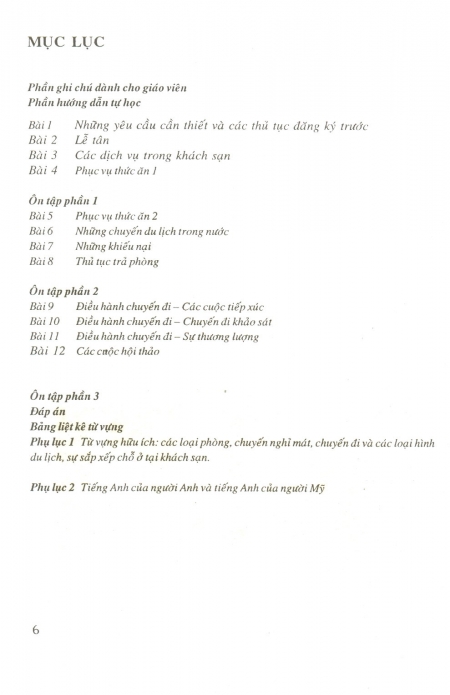 MỤC LỤC

Phần ghi chú dành cho giáo viên
Phần hướng dẫn tự học

Bài 1 Những yêu cầu cần thiết và các thủ tục đăng ký trước
Bài 2 Lễ tân
Bài 3 Các dịch vụ trong khách sạn
Bài 4 Phục vụ thức ăn 1

Ôn tập phần 1
Bài 5 Phục vụ thức ăn 2
Bài 6 Những chuyến du lịch trong nước
Bài 7 Những khiếu nại
Bài 8 Thủ tục trả phòng

Ôn tập phần 2
Bài 9 Điều hành chuyến đi – Các cuộc tiếp xúc
Bài 10 Điều hành chuyến đi – Chuyến đi khảo sát
Bài 11 Điều hành chuyến đi – Sự thương lượng
Bài 12 Các cuộc hội thảo

Ôn tập phần 3
Đáp án
Bảng liệt kê từ vựng
Phụ lục 1 Từ vựng hữu ích: các loại phòng, chuyến nghỉ mát, chuyến đi và các loại hình du lịch, sự sắp xếp chỗ ở tại khách sạn.

Phụ lục 2 Tiếng Anh của người Anh và tiếng Anh của người Mỹ

6